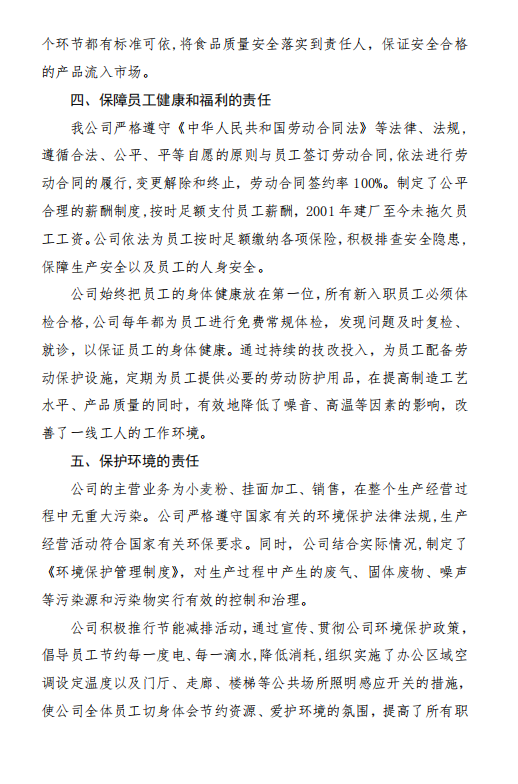 个环节都有标准可依，将食品质量安全落实到责任人，保证安全合格的产品流入市场。

四、保障员工健康和福利的责任

我公司严格遵守《中华人民共和国劳动合同法》等法律、法规，遵循合法、公平、平等自愿的原则与员工签订劳动合同，依法进行劳动合同的履行，变更解除和终止，劳动合同签约率100%。制定了公平合理的薪酬制度，按时足额支付员工薪酬，2001年建厂至今未拖欠员工工资。公司依法为员工按时足额缴纳各项保险，积极排查安全隐患，保障生产安全以及员工的人身安全。

公司始终把员工的身体健康放在第一位，所有新入职员工必须体检合格，公司每年都为员工进行免费常规体检，发现问题及时复检、就诊，以保证员工的身体健康。通过持续的技改投入，为员工配备劳动保护设施，定期为员工提供必要的劳动防护用品，在提高制造工艺水平、产品质量的同时，有效地降低了噪音、高温等因素的影响，改善了一线工人的工作环境。

五、保护环境的责任

公司的主营业务为小麦粉、挂面加工、销售，在整个生产经营过程中无重大污染。公司严格遵守国家有关的环境保护法律法规，生产经营活动符合国家有关环保要求。同时，公司结合实际情况，制定了《环境保护管理制度》，对生产过程中产生的废气、固体废物、噪声等污染源和污染物实行有效的控制和治理。

公司积极推行节能减排活动，通过宣传、贯彻公司环境保护政策，倡导员工节约每一度电、每一滴水，降低消耗，组织实施了办公区域空调设定温度以及门厅、走廊、楼梯等公共场所照明感应开关的措施，使公司全体员工切身体会节约资源、爱护环境的氛围，提高了所有职